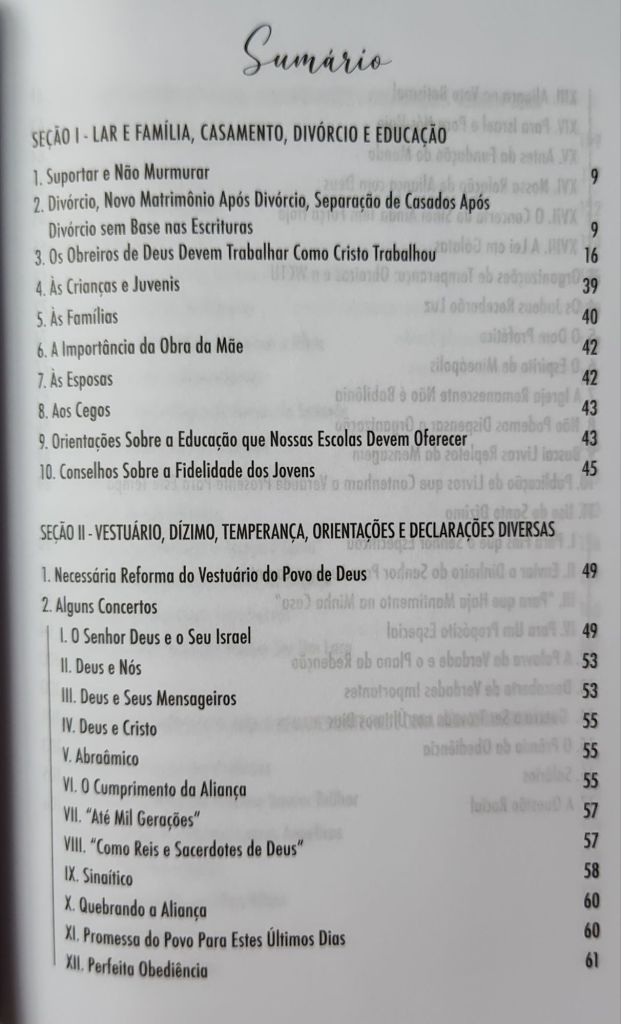 Sumário

SEÇÃO I - LAR E FAMÍLIA, CASAMENTO, DIVÓRCIO E EDUCAÇÃO

1. Suportar e Não Murmurar 9
2. Divórcio, Novo Matrimônio Após Divórcio, Separação de Casados Após Divórcio sem Base nas Escrituras 9
3. Os Obreiros de Deus Devem Trabalhar Como Cristo Trabalhou 16
4. Às Crianças e Juvenis 39
5. Às Famílias 40
6. A Importância da Obra da Mãe 42
7. Às Esposas 42
8. Aos Cegos 43
9. Orientações Sobre a Educação que Nossas Escolas Devem Oferecer 43
10. Conselhos Sobre a Fidelidade dos Jovens 45

SEÇÃO II - VESTUÁRIO, DÍZIMO, TEMPERANÇA, ORIENTAÇÕES E DECLARAÇÕES DIVERSAS

1. Necessária Reforma do Vestuário do Povo de Deus 49
2. Alguns Concertos
I. O Senhor Deus e o Seu Israel 49
II. Deus e Nós 53
III. Deus e Seus Mensageiros 53
IV. Deus e Cristo 55
V. Abraâmico 55
VI. O Cumprimento da Aliança 55
VII. "Até Mil Gerações" 57
VIII. "Como Reis e Sacerdotes de Deus" 57
IX. Sinaítico 58
X. Quebrando a Aliança 60
XI. Promessa do Povo Para Estes Últimos Dias 60
XII. Perfeita Obediência 61